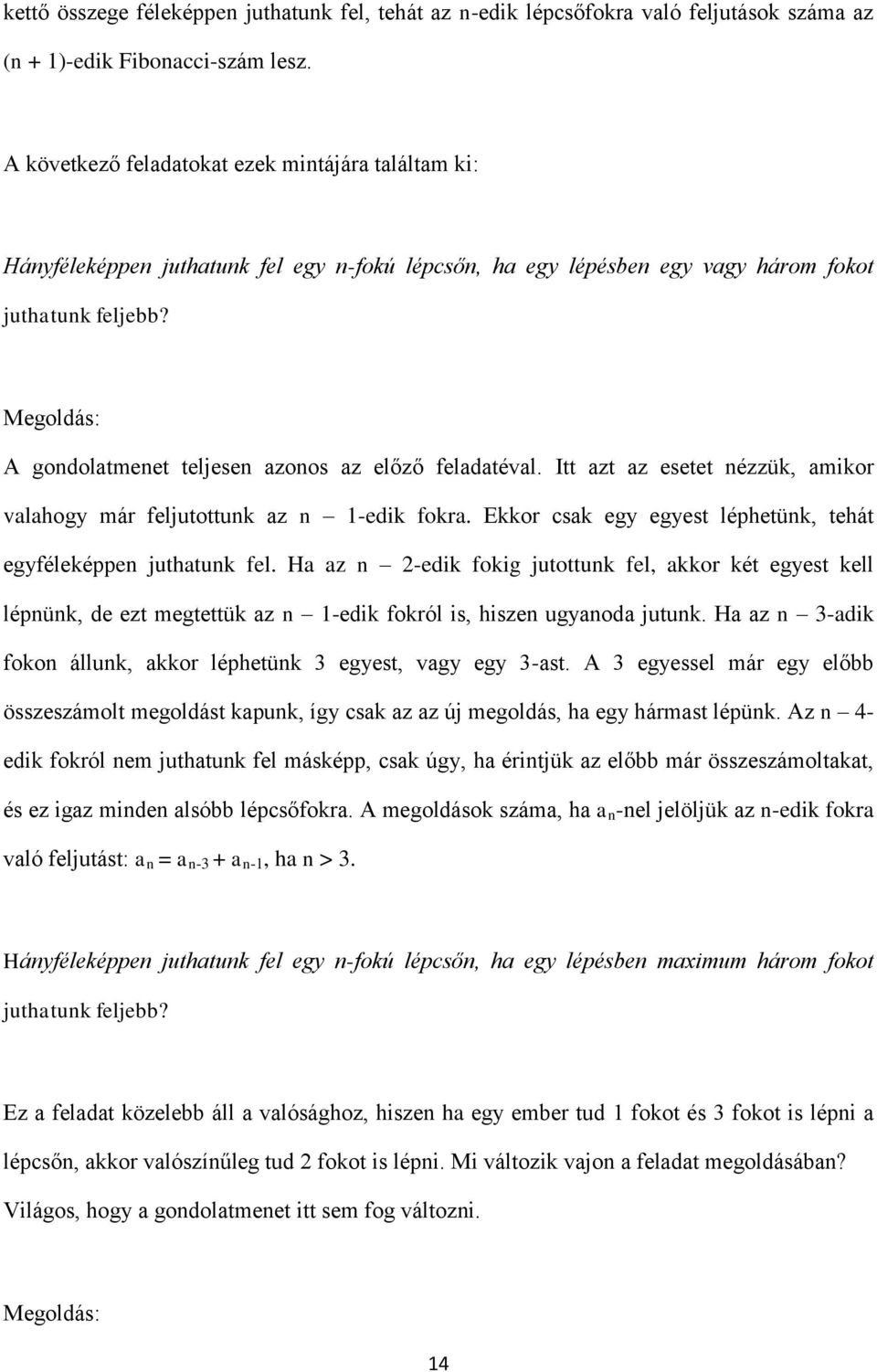 kettő összege féleképpen juthatunk fel, tehát az n-edik lépcsőfokra való feljutások száma az (n + 1)-edik Fibonacci-szám lesz.

A következő feladatokat ezek mintájára találtam ki:

Hányféleképpen juthatunk fel egy n-fokú lépcsőn, ha egy lépésben egy vagy három fokot juthatunk feljebb?

Megoldás:

A gondolatmenet teljesen azonos az előző feladatéval. Itt azt az esetet nézzük, amikor valahogy már feljutottunk az n – 1-edik fokra. Ekkor csak egy egyest léphetünk, tehát egyféleképpen juthatunk fel. Ha az n – 2-edik fokig jutottunk fel, akkor két egyest kell lépnünk, de ezt megtettük az n – 1-edik fokról is, hiszen ugyanoda jutunk. Ha az n – 3-adik fokon állunk, akkor léphetünk 3 egyest, vagy egy 3-ast. A 3 egyessel már egy előbb összeszámolt megoldást kapunk, így csak az az új megoldás, ha egy hármast lépünk. Az n – 4-edik fokról nem juthatunk fel másképp, csak úgy, ha érintjük az előbb már összeszámoltakat, és ez igaz minden alsóbb lépcsőfokra. A megoldások száma, ha $a_n$-nel jelöljük az n-edik fokra való feljutást: $a_n = a_{n-3} + a_{n-1}$, ha n > 3.

Hányféleképpen juthatunk fel egy n-fokú lépcsőn, ha egy lépésben maximum három fokot juthatunk feljebb?

Ez a feladat közelebb áll a valósághoz, hiszen ha egy ember tud 1 fokot és 3 fokot is lépni a lépcsőn, akkor valószínűleg tud 2 fokot is lépni. Mi változik vajon a feladat megoldásában? Világos, hogy a gondolatmenet itt sem fog változni.

Megoldás:

14